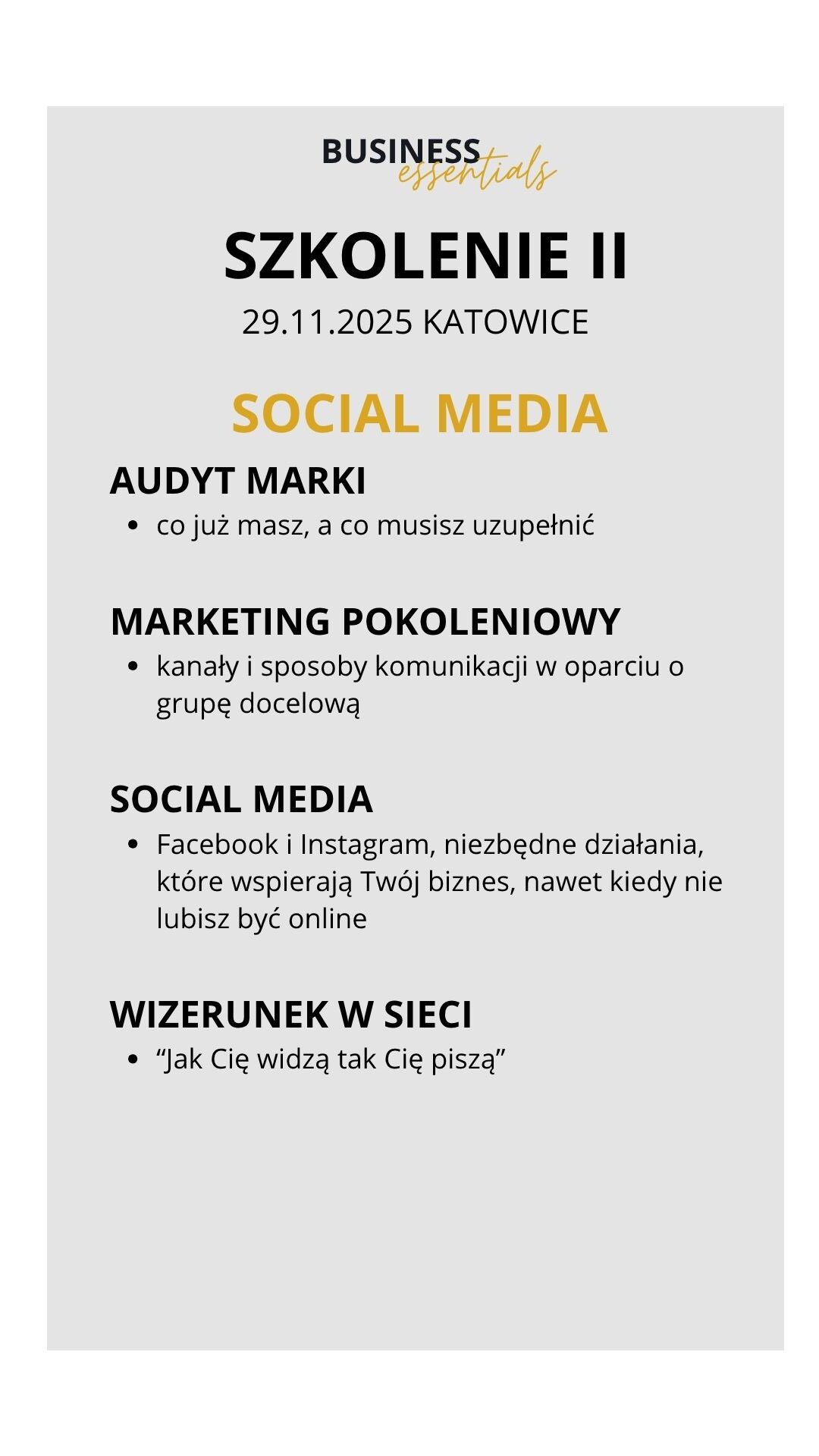 BUSINESS essentials

SZKOLENIE II

29.11.2025 KATOWICE

SOCIAL MEDIA

AUDYT MARKI

- co już masz, a co musisz uzupełnić

MARKETING POKOLENIOWY

- kanały i sposoby komunikacji w oparciu o grupę docelową

SOCIAL MEDIA

- Facebook i Instagram, niezbędne działania, które wspierają Twój biznes, nawet kiedy nie lubisz być online

WIZERUNEK W SIECI

- “Jak Cię widzą tak Cię piszą”